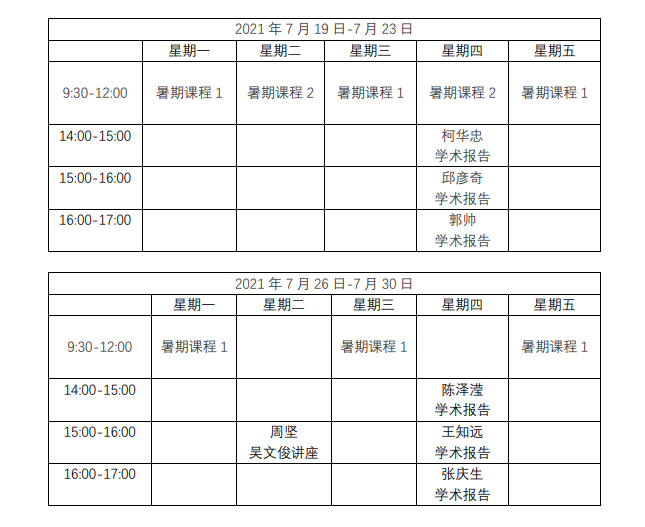 | 2021年7月19日-7月23日 | | | | | |
|---|---|---|---|---|---|
| | 星期一 | 星期二 | 星期三 | 星期四 | 星期五 |
| 9:30-12:00 | 暑期课程1 | 暑期课程2 | 暑期课程1 | 暑期课程2 | 暑期课程1 |
| 14:00-15:00 | | | | 柯华忠 学术报告 | |
| 15:00-16:00 | | | | 邱彦奇 学术报告 | |
| 16:00-17:00 | | | | 郭帅 学术报告 | |

| 2021年7月26日-7月30日 | | | | | |
|---|---|---|---|---|---|
| | 星期一 | 星期二 | 星期三 | 星期四 | 星期五 |
| 9:30-12:00 | 暑期课程1 | | 暑期课程1 | | 暑期课程1 |
| 14:00-15:00 | | | | 陈泽滢 学术报告 | |
| 15:00-16:00 | | 周坚 吴文俊讲座 | | 王知远 学术报告 | |
| 16:00-17:00 | | | | 张庆生 学术报告 | |